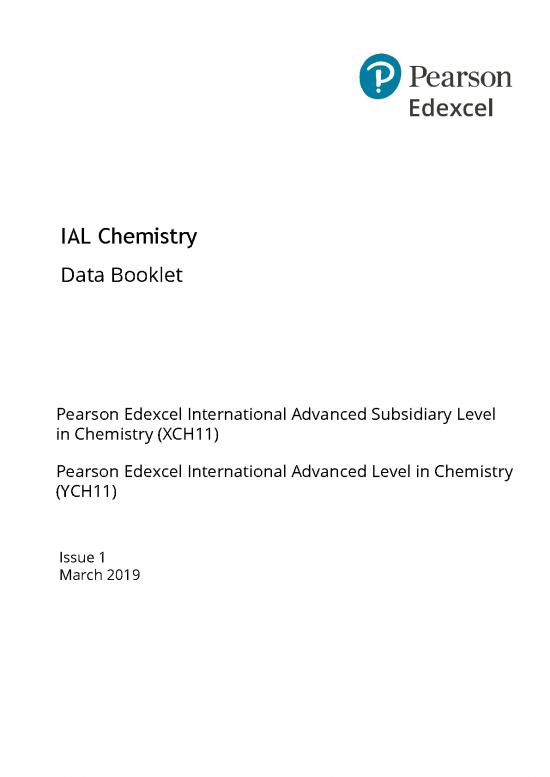 Pearson
Edexcel

IAL Chemistry

Data Booklet

Pearson Edexcel International Advanced Subsidiary Level in Chemistry (XCH11)

Pearson Edexcel International Advanced Level in Chemistry (YCH11)

Issue 1
March 2019